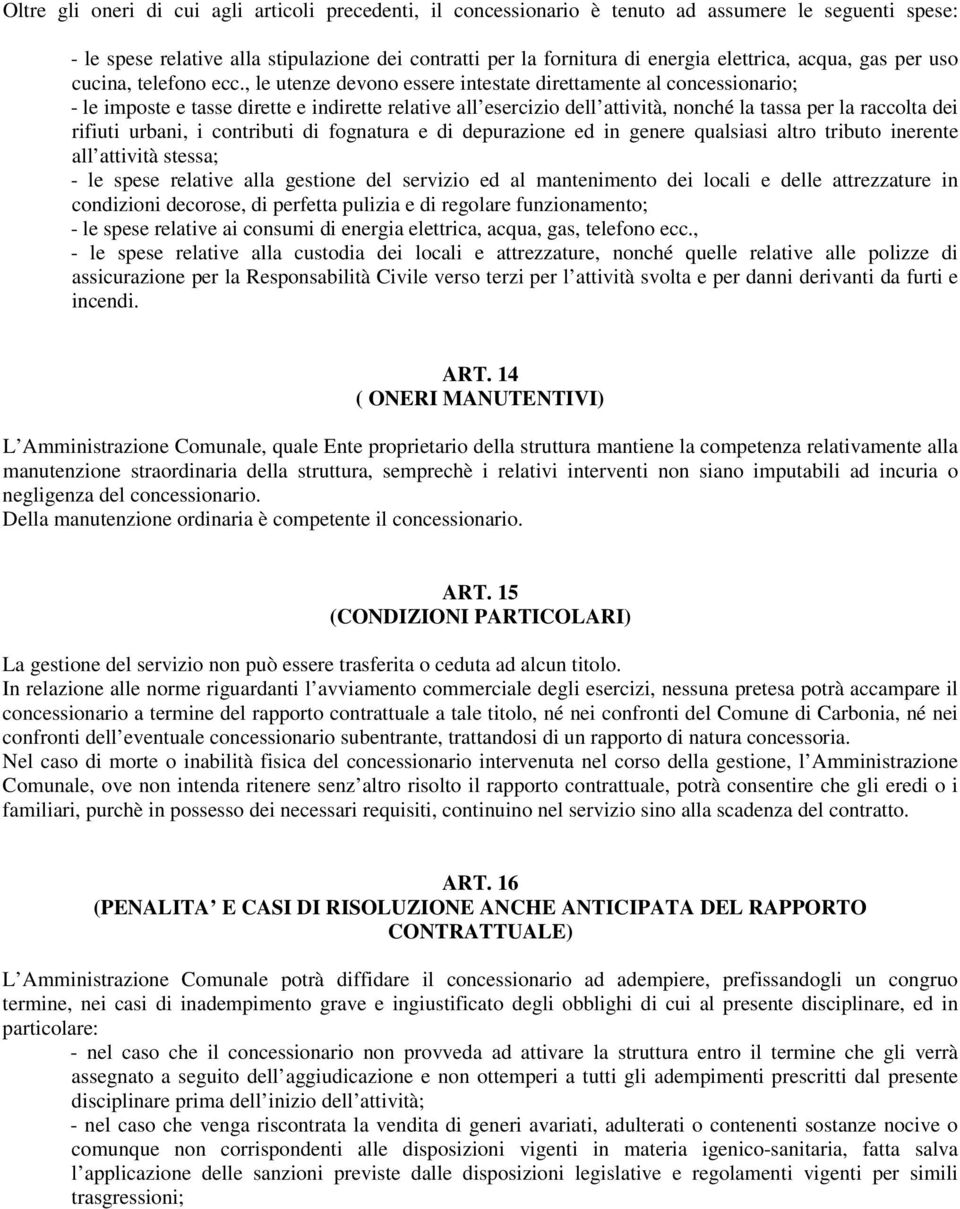 Oltre gli oneri di cui agli articoli precedenti, il concessionario è tenuto ad assumere le seguenti spese:

- le spese relative alla stipulazione dei contratti per la fornitura di energia elettrica, acqua, gas per uso cucina, telefono ecc., le utenze devono essere intestate direttamente al concessionario;
- le imposte e tasse dirette e indirette relative all esercizio dell attività, nonché la tassa per la raccolta dei rifiuti urbani, i contributi di fognatura e di depurazione ed in genere qualsiasi altro tributo inerente all attività stessa;
- le spese relative alla gestione del servizio ed al mantenimento dei locali e delle attrezzature in condizioni decorose, di perfetta pulizia e di regolare funzionamento;
- le spese relative ai consumi di energia elettrica, acqua, gas, telefono ecc.,
- le spese relative alla custodia dei locali e attrezzature, nonché quelle relative alle polizze di assicurazione per la Responsabilità Civile verso terzi per l attività svolta e per danni derivanti da furti e incendi.

ART. 14
( ONERI MANUTENTIVI)

L Amministrazione Comunale, quale Ente proprietario della struttura mantiene la competenza relativamente alla manutenzione straordinaria della struttura, semprechè i relativi interventi non siano imputabili ad incuria o negligenza del concessionario.
Della manutenzione ordinaria è competente il concessionario.

ART. 15
(CONDIZIONI PARTICOLARI)

La gestione del servizio non può essere trasferita o ceduta ad alcun titolo.
In relazione alle norme riguardanti l avviamento commerciale degli esercizi, nessuna pretesa potrà accampare il concessionario a termine del rapporto contrattuale a tale titolo, né nei confronti del Comune di Carbonia, né nei confronti dell eventuale concessionario subentrante, trattandosi di un rapporto di natura concessoria.
Nel caso di morte o inabilità fisica del concessionario intervenuta nel corso della gestione, l Amministrazione Comunale, ove non intenda ritenere senz altro risolto il rapporto contrattuale, potrà consentire che gli eredi o i familiari, purchè in possesso dei necessari requisiti, continuino nel servizio sino alla scadenza del contratto.

ART. 16
(PENALITA E CASI DI RISOLUZIONE ANCHE ANTICIPATA DEL RAPPORTO CONTRATTUALE)

L Amministrazione Comunale potrà diffidare il concessionario ad adempiere, prefissandogli un congruo termine, nei casi di inadempimento grave e ingiustificato degli obblighi di cui al presente disciplinare, ed in particolare:
- nel caso che il concessionario non provveda ad attivare la struttura entro il termine che gli verrà assegnato a seguito dell aggiudicazione e non ottemperi a tutti gli adempimenti prescritti dal presente disciplinare prima dell inizio dell attività;
- nel caso che venga riscontrata la vendita di generi avariati, adulterati o contenenti sostanze nocive o comunque non corrispondenti alle disposizioni vigenti in materia igenico-sanitaria, fatta salva l applicazione delle sanzioni previste dalle disposizioni legislative e regolamenti vigenti per simili trasgressioni;